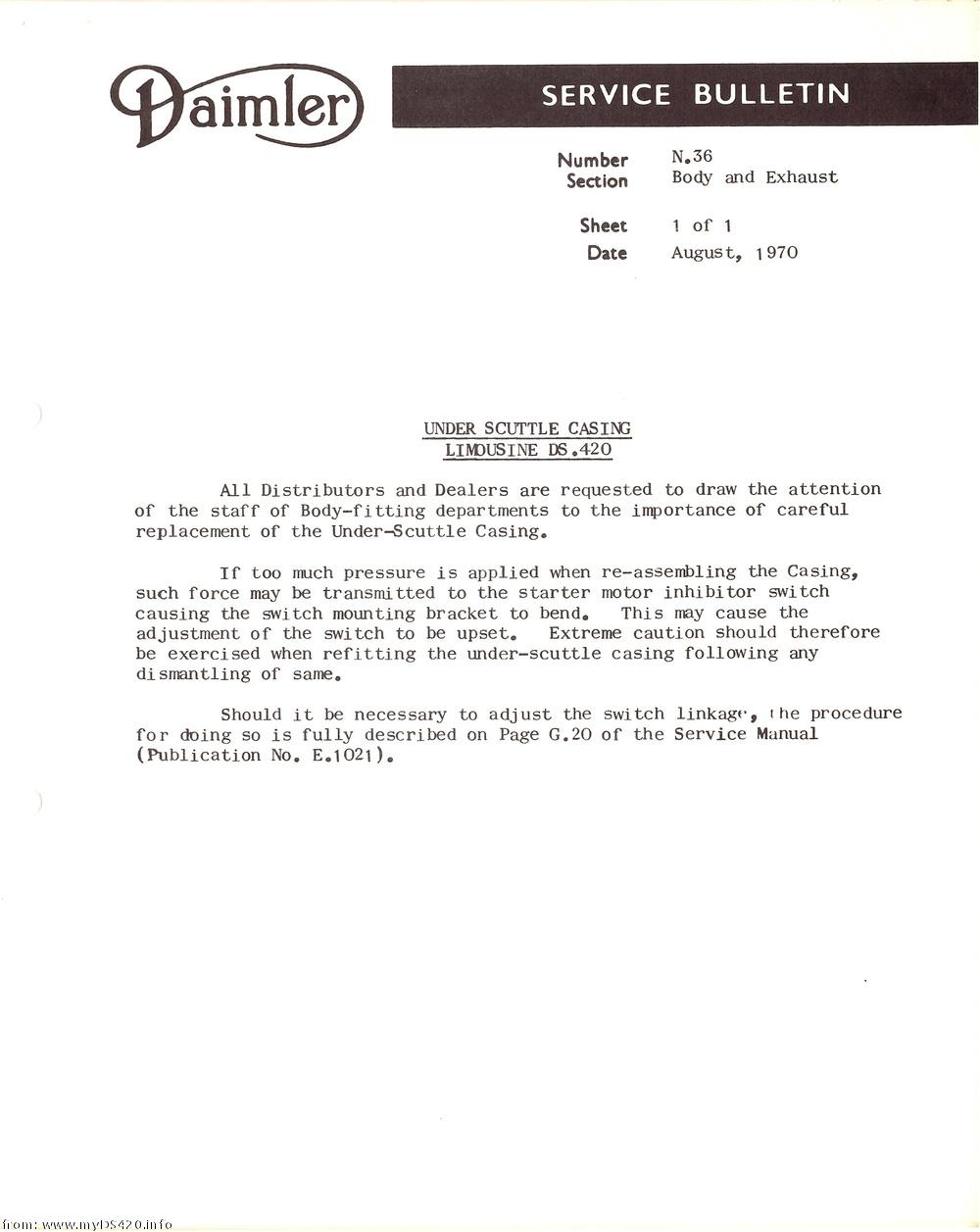 Daimler

SERVICE BULLETIN

Number N.36
Section Body and Exhaust

Sheet 1 of 1
Date August, 1970

UNDER SCUTTLE CASING
LIMOUSINE DS.420

All Distributors and Dealers are requested to draw the attention of the staff of Body-fitting departments to the importance of careful replacement of the Under-Scuttle Casing.

If too much pressure is applied when re-assembling the Casing, such force may be transmitted to the starter motor inhibitor switch causing the switch mounting bracket to bend. This may cause the adjustment of the switch to be upset. Extreme caution should therefore be exercised when refitting the under-scuttle casing following any dismantling of same.

Should it be necessary to adjust the switch linkage, the procedure for doing so is fully described on Page G.20 of the Service Manual (Publication No. E.1021).

from: www.myDS420.info